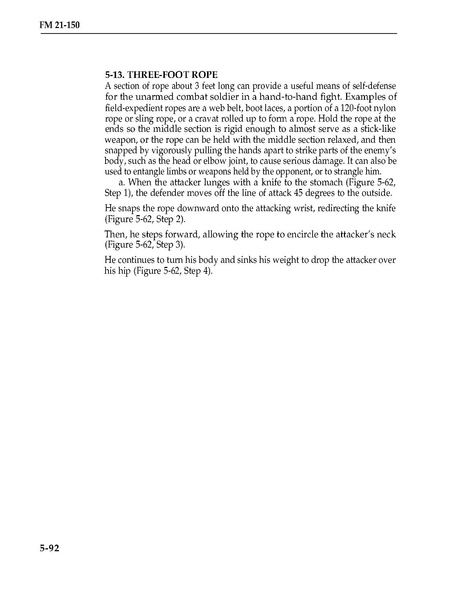 FM 21-150

5-13. THREE-FOOT ROPE
A section of rope about 3 feet long can provide a useful means of self-defense for the unarmed combat soldier in a hand-to-hand fight. Examples of field-expedient ropes are a web belt, boot laces, a portion of a 120-foot nylon rope or sling rope, or a cravat rolled up to form a rope. Hold the rope at the ends so the middle section is rigid enough to almost serve as a stick-like weapon, or the rope can be held with the middle section relaxed, and then snapped by vigorously pulling the hands apart to strike parts of the enemy's body, such as the head or elbow joint, to cause serious damage. It can also be used to entangle limbs or weapons held by the opponent, or to strangle him.

a. When the attacker lunges with a knife to the stomach (Figure 5-62, Step 1), the defender moves off the line of attack 45 degrees to the outside.

He snaps the rope downward onto the attacking wrist, redirecting the knife (Figure 5-62, Step 2).

Then, he steps forward, allowing the rope to encircle the attacker's neck (Figure 5-62, Step 3).

He continues to turn his body and sinks his weight to drop the attacker over his hip (Figure 5-62, Step 4).

5-92